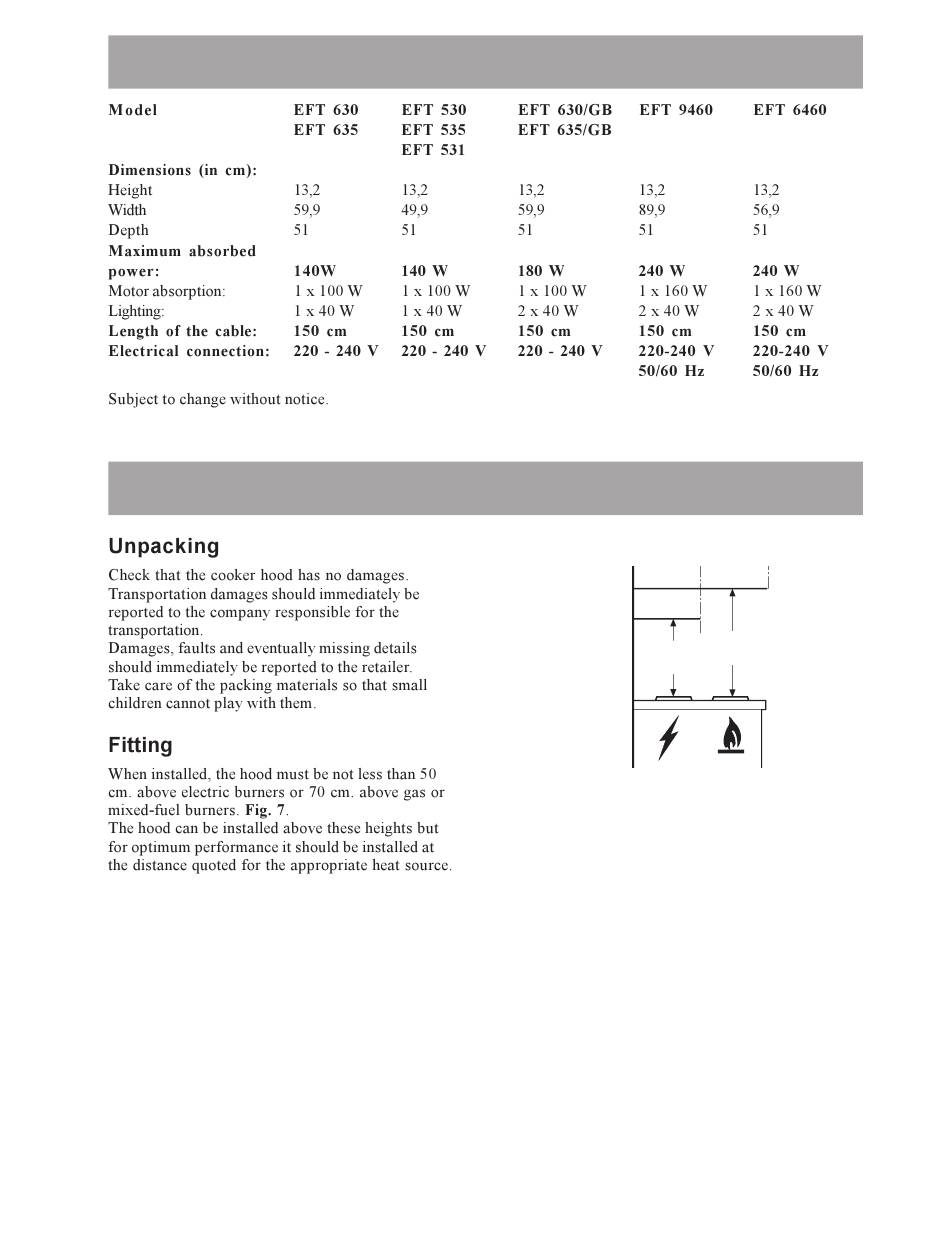 | Model | EFT 630 EFT 635 | EFT 530 EFT 535 EFT 531 | EFT 630/GB EFT 635/GB | EFT 9460 | EFT 6460 |
|---|---|---|---|---|---|
| Dimensions (in cm): | | | | | |
| Height | 13,2 | 13,2 | 13,2 | 13,2 | 13,2 |
| Width | 59,9 | 49,9 | 59,9 | 89,9 | 56,9 |
| Depth | 51 | 51 | 51 | 51 | 51 |
| Maximum absorbed power: | 140W | 140 W | 180 W | 240 W | 240 W |
| Motor absorption: | 1 x 100 W | 1 x 100 W | 1 x 100 W | 1 x 160 W | 1 x 160 W |
| Lighting: | 1 x 40 W | 1 x 40 W | 2 x 40 W | 2 x 40 W | 2 x 40 W |
| Length of the cable: | 150 cm | 150 cm | 150 cm | 150 cm | 150 cm |
| Electrical connection: | 220 - 240 V | 220 - 240 V | 220 - 240 V | 220-240 V 50/60 Hz | 220-240 V 50/60 Hz |

Subject to change without notice.

Unpacking

Check that the cooker hood has no damages. Transportation damages should immediately be reported to the company responsible for the transportation.
Damages, faults and eventually missing details should immediately be reported to the retailer.
Take care of the packing materials so that small children cannot play with them.

Fitting

When installed, the hood must be not less than 50 cm. above electric burners or 70 cm. above gas or mixed-fuel burners. Fig. 7.
The hood can be installed above these heights but for optimum performance it should be installed at the distance quoted for the appropriate heat source.